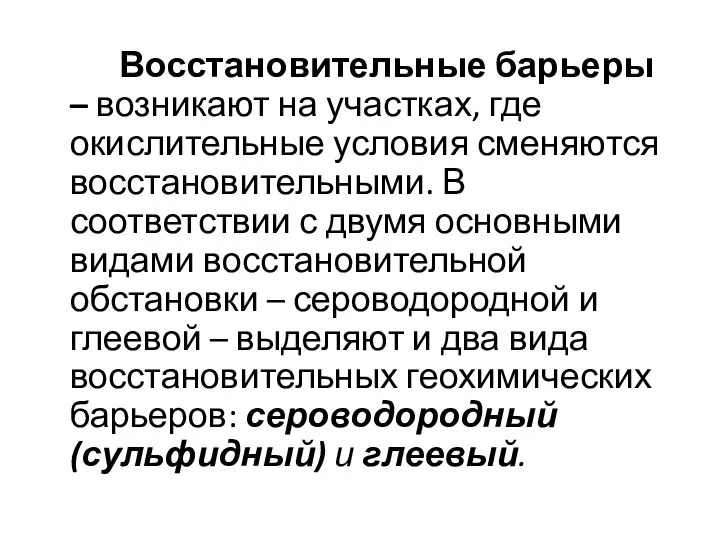 Восстановительные барьеры – возникают на участках, где окислительные условия сменяются восстановительными. В соответствии с двумя основными видами восстановительной обстановки – сероводородной и глеевой – выделяют и два вида восстановительных геохимических барьеров: сероводородный (сульфидный) и глеевый.